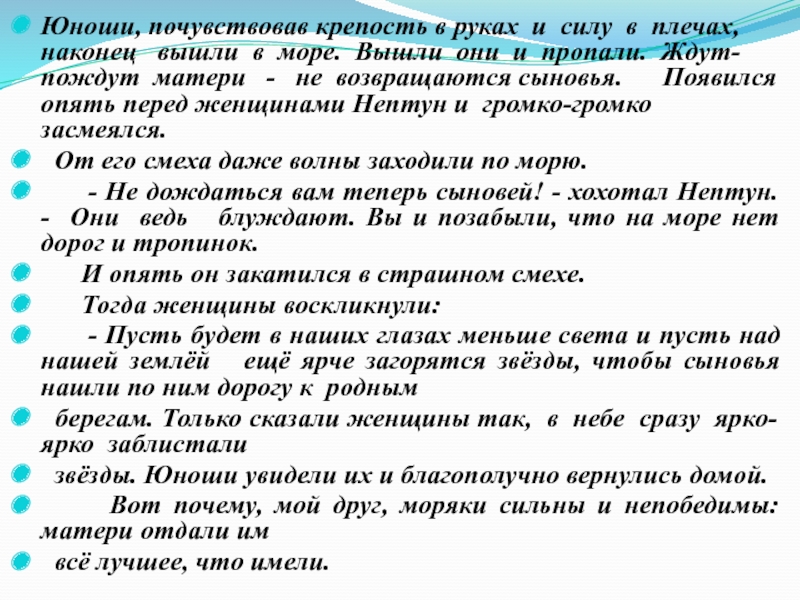 Юноши, почувствовав крепость в руках и силу в плечах, наконец вышли в море. Вышли они и пропали. Ждут-пождут матери - не возвращаются сыновья. Появился опять перед женщинами Нептун и громко-громко засмеялся.

От его смеха даже волны заходили по морю.

- Не дождаться вам теперь сыновей! - хохотал Нептун. - Они ведь блуждают. Вы и позабыли, что на море нет дорог и тропинок.

И опять он закатился в страшном смехе.

Тогда женщины воскликнули:

- Пусть будет в наших глазах меньше света и пусть над нашей землёй ещё ярче загорятся звёзды, чтобы сыновья нашли по ним дорогу к родным

берегам. Только сказали женщины так, в небе сразу ярко-ярко заблистали

звёзды. Юноши увидели их и благополучно вернулись домой.

Вот почему, мой друг, моряки сильны и непобедимы: матери отдали им

всё лучшее, что имели.